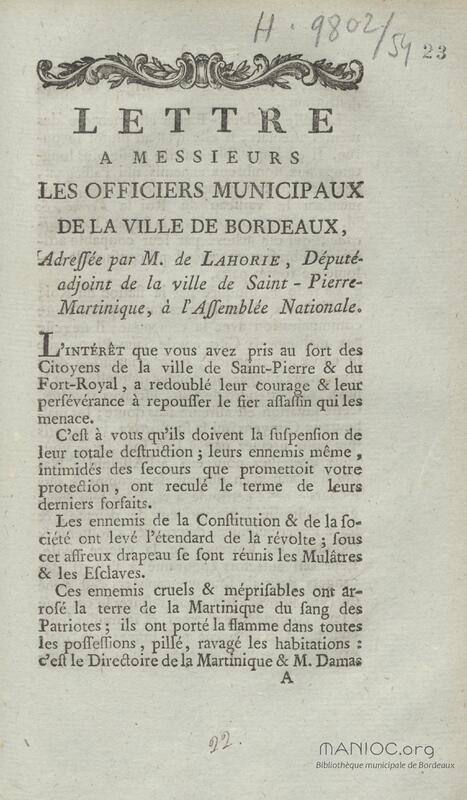 H. 9802/54 23

LETTRE
A MESSIEURS
LES OFFICIERS MUNICIPAUX
DE LA VILLE DE BORDEAUX,

Adressée par M. de LAHORIE, Député-adjoint de la ville de Saint-Pierre-Martinique, à l'Assemblée Nationale.

L'INTÉRÊT que vous avez pris au sort des Citoyens de la ville de Saint-Pierre & du Fort-Royal, a redoublé leur courage & leur persévérance à repousser le fier assassin qui les menace.

C'est à vous qu'ils doivent la suspension de leur totale destruction ; leurs ennemis même, intimidés des secours que promettoit votre protection, ont reculé le terme de leurs derniers forfaits.

Les ennemis de la Constitution & de la société ont levé l'étendard de la révolte ; sous cet affreux drapeau se sont réunis les Mulâtres & les Esclaves.

Ces ennemis cruels & méprisables ont arrosé la terre de la Martinique du sang des Patriotes ; ils ont porté la flamme dans toutes les possessions, pillé, ravagé les habitations : c'est le Directoire de la Martinique & M. Damas

A

22.

MANIOC.org
Bibliothèque municipale de Bordeaux